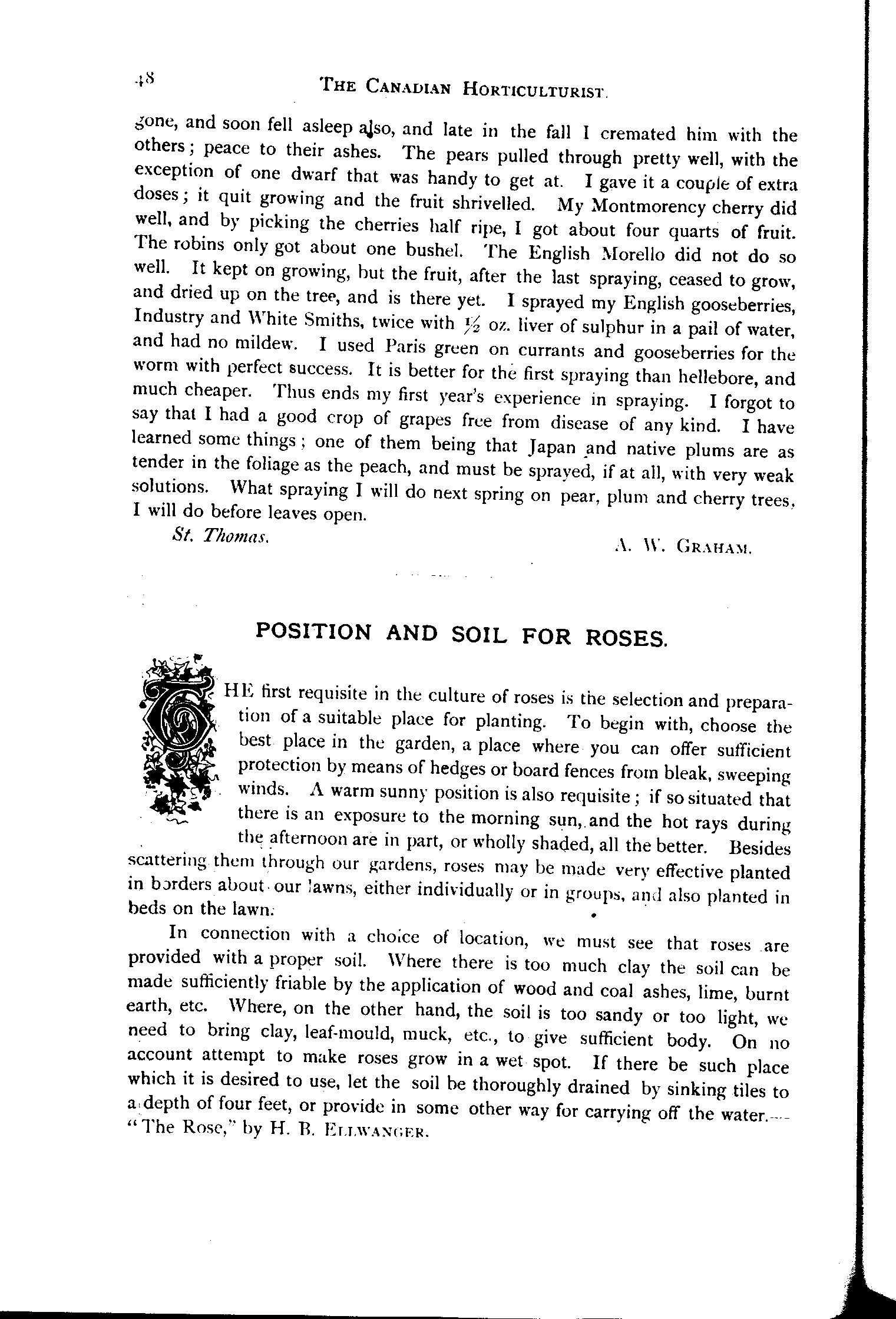 48

THE CANADIAN HORTICULTURIST.

gone, and soon fell asleep also, and late in the fall I cremated him with the others; peace to their ashes. The pears pulled through pretty well, with the exception of one dwarf that was handy to get at. I gave it a couple of extra doses; it quit growing and the fruit shrivelled. My Montmorency cherry did well, and by picking the cherries half ripe, I got about four quarts of fruit. The robins only got about one bushel. The English Morello did not do so well. It kept on growing, but the fruit, after the last spraying, ceased to grow, and dried up on the tree, and is there yet. I sprayed my English gooseberries, Industry and White Smiths, twice with $\frac{1}{2}$ oz. liver of sulphur in a pail of water, and had no mildew. I used Paris green on currants and gooseberries for the worm with perfect success. It is better for the first spraying than hellebore, and much cheaper. Thus ends my first year's experience in spraying. I forgot to say that I had a good crop of grapes free from disease of any kind. I have learned some things; one of them being that Japan and native plums are as tender in the foliage as the peach, and must be sprayed, if at all, with very weak solutions. What spraying I will do next spring on pear, plum and cherry trees, I will do before leaves open.

St. Thomas.

A. W. GRAHAM.

POSITION AND SOIL FOR ROSES.

THE first requisite in the culture of roses is the selection and preparation of a suitable place for planting. To begin with, choose the best place in the garden, a place where you can offer sufficient protection by means of hedges or board fences from bleak, sweeping winds. A warm sunny position is also requisite; if so situated that there is an exposure to the morning sun, and the hot rays during the afternoon are in part, or wholly shaded, all the better. Besides scattering them through our gardens, roses may be made very effective planted in borders about our lawns, either individually or in groups, and also planted in beds on the lawn.

In connection with a choice of location, we must see that roses are provided with a proper soil. Where there is too much clay the soil can be made sufficiently friable by the application of wood and coal ashes, lime, burnt earth, etc. Where, on the other hand, the soil is too sandy or too light, we need to bring clay, leaf-mould, muck, etc., to give sufficient body. On no account attempt to make roses grow in a wet spot. If there be such place which it is desired to use, let the soil be thoroughly drained by sinking tiles to a depth of four feet, or provide in some other way for carrying off the water.—"The Rose," by H. B. ELLWANGER.